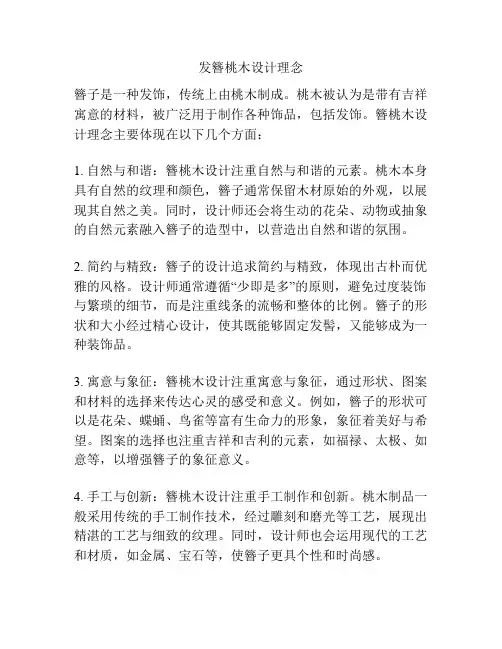 发簪桃木设计理念

簪子是一种发饰，传统上由桃木制成。桃木被认为是带有吉祥寓意的材料，被广泛用于制作各种饰品，包括发饰。簪桃木设计理念主要体现在以下几个方面：

1. 自然与和谐：簪桃木设计注重自然与和谐的元素。桃木本身具有自然的纹理和颜色，簪子通常保留木材原始的外观，以展现其自然之美。同时，设计师还会将生动的花朵、动物或抽象的自然元素融入簪子的造型中，以营造出自然和谐的氛围。

2. 简约与精致：簪子的设计追求简约与精致，体现出古朴而优雅的风格。设计师通常遵循“少即是多”的原则，避免过度装饰与繁琐的细节，而是注重线条的流畅和整体的比例。簪子的形状和大小经过精心设计，使其既能够固定发髻，又能够成为一种装饰品。

3. 寓意与象征：簪桃木设计注重寓意与象征，通过形状、图案和材料的选择来传达心灵的感受和意义。例如，簪子的形状可以是花朵、蝶蛹、鸟雀等富有生命力的形象，象征着美好与希望。图案的选择也注重吉祥和吉利的元素，如福禄、太极、如意等，以增强簪子的象征意义。

4. 手工与创新：簪桃木设计注重手工制作和创新。桃木制品一般采用传统的手工制作技术，经过雕刻和磨光等工艺，展现出精湛的工艺与细致的纹理。同时，设计师也会运用现代的工艺和材质，如金属、宝石等，使簪子更具个性和时尚感。